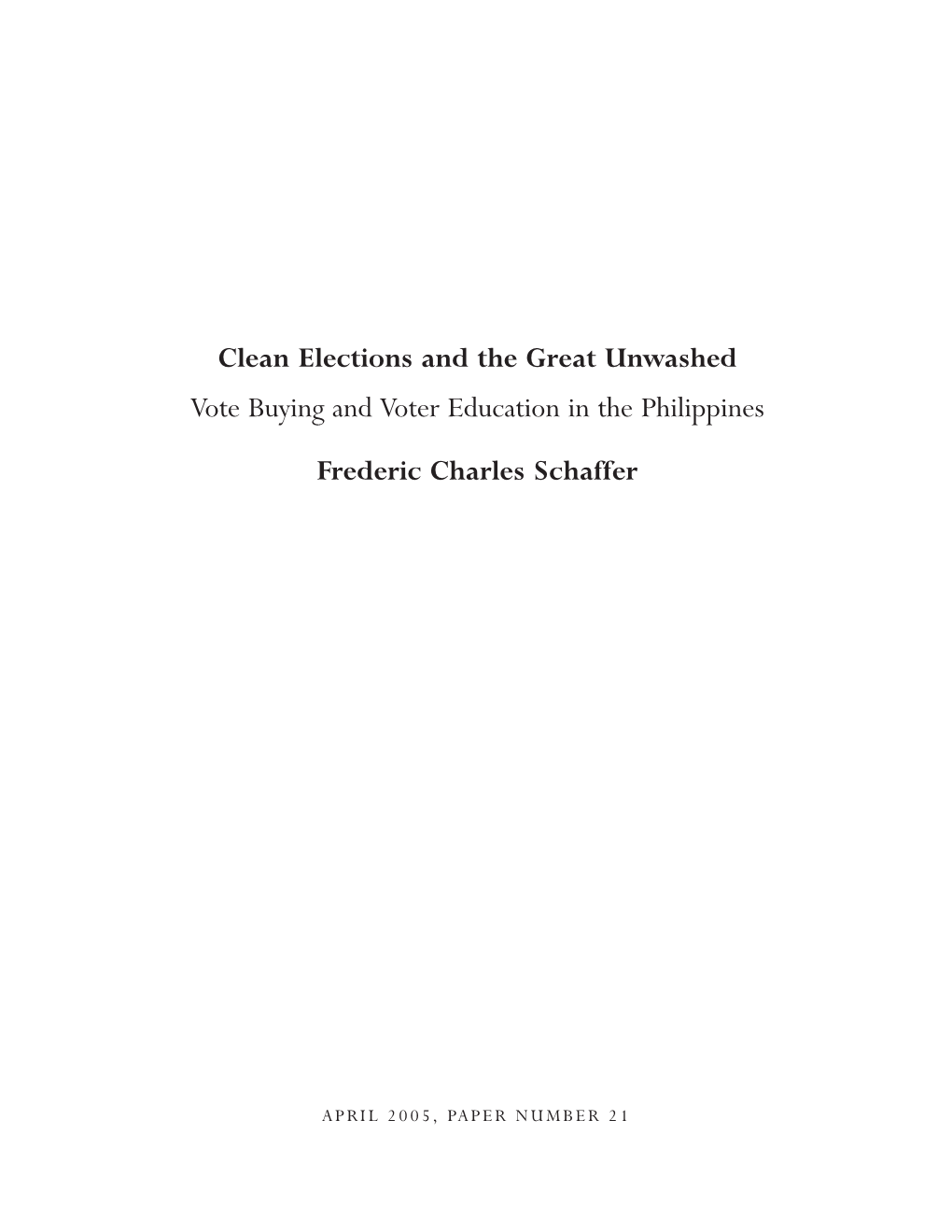 Clean Elections and the Great Unwashed

Vote Buying and Voter Education in the Philippines

Frederic Charles Schaffer

APRIL 2005, PAPER NUMBER 21